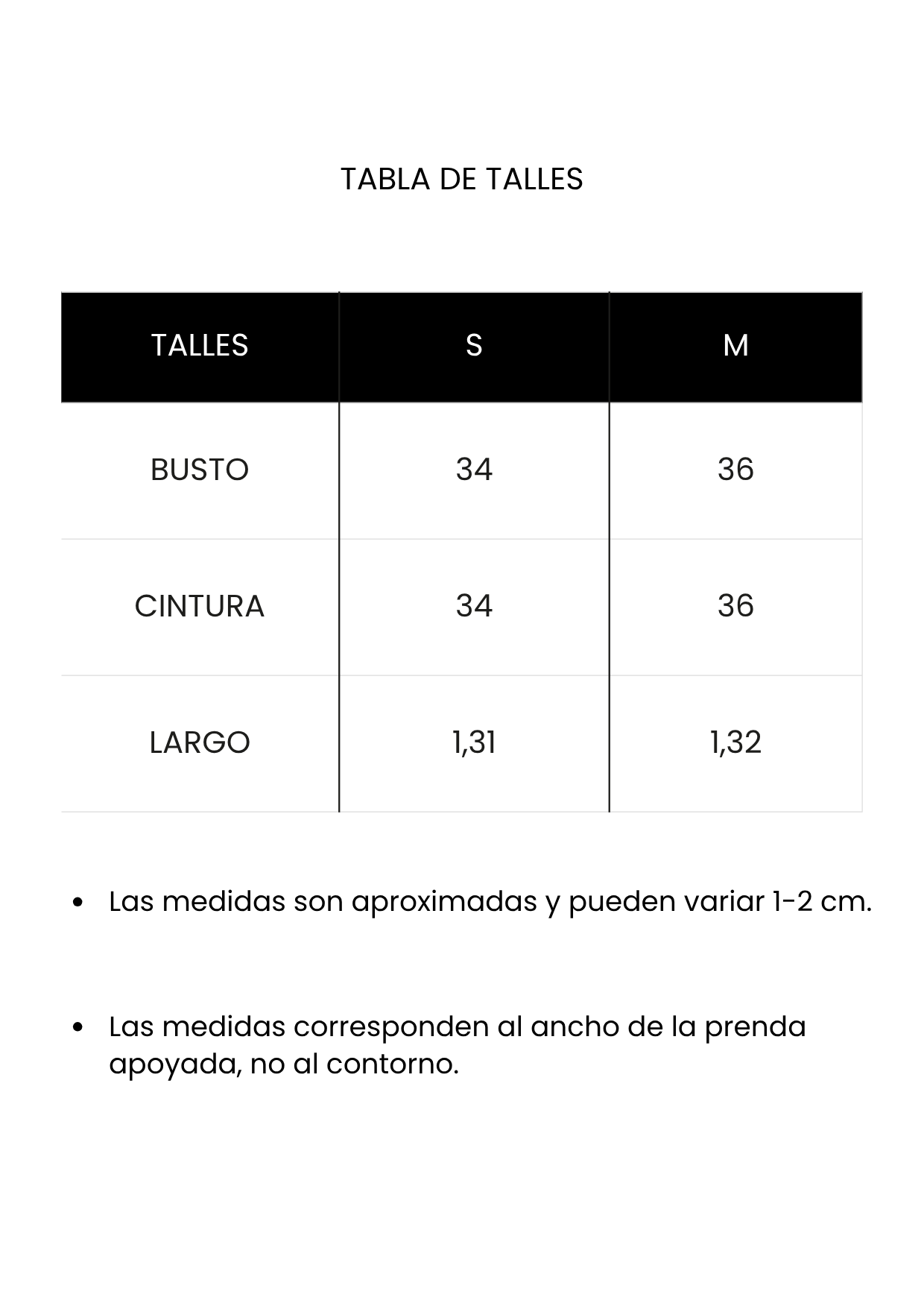 TABLA DE TALLES

| TALLES | S | M |
|---|---|---|
| BUSTO | 34 | 36 |
| CINTURA | 34 | 36 |
| LARGO | 1,31 | 1,32 |

• Las medidas son aproximadas y pueden variar 1-2 cm.

• Las medidas corresponden al ancho de la prenda apoyada, no al contorno.